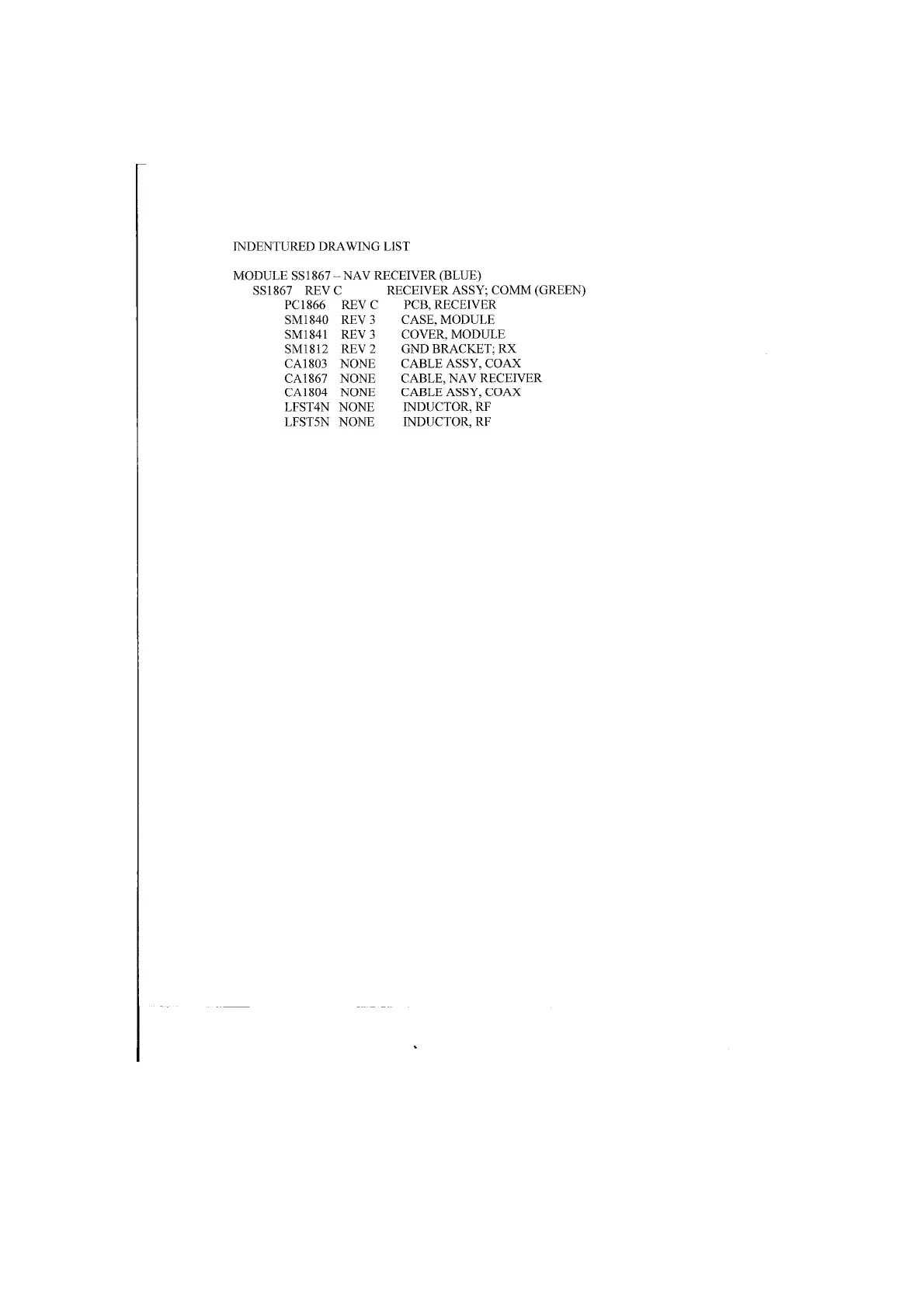 INDENTURED DRAWING LIST

MODULE SS1867 – NAV RECEIVER (BLUE)
SS1867 REV C RECEIVER ASSY; COMM (GREEN)
PC1866 REV C PCB, RECEIVER
SM1840 REV 3 CASE, MODULE
SM1841 REV 3 COVER, MODULE
SM1812 REV 2 GND BRACKET; RX
CA1803 NONE CABLE ASSY, COAX
CA1867 NONE CABLE, NAV RECEIVER
CA1804 NONE CABLE ASSY, COAX
LFST4N NONE INDUCTOR, RF
LFST5N NONE INDUCTOR, RF